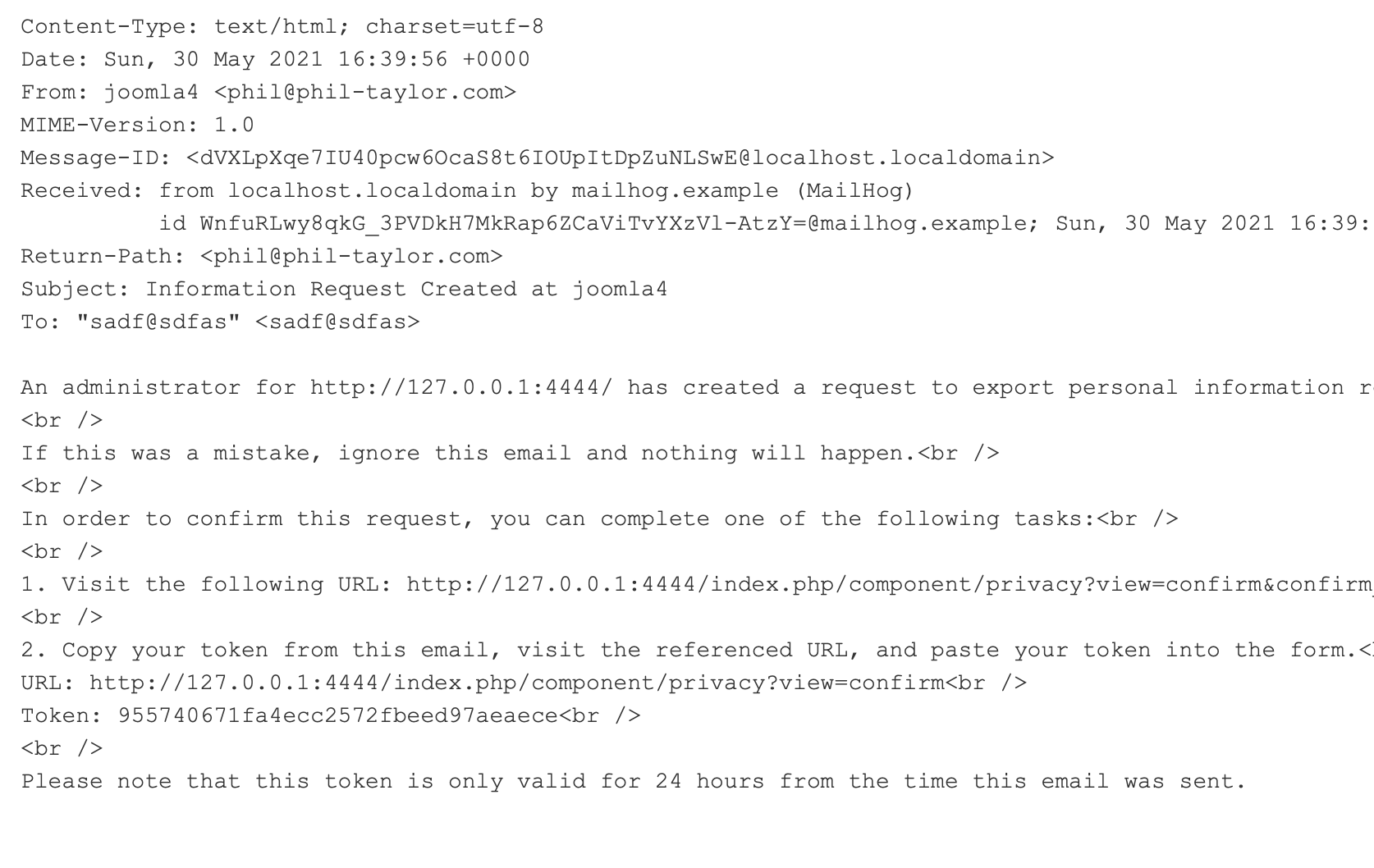 Content-Type: text/html; charset=utf-8
Date: Sun, 30 May 2021 16:39:56 +0000
From: joomla4 <phil@phil-taylor.com>
MIME-Version: 1.0
Message-ID: <dVXLpXqe7IU40pcw6OcaS8t6IOUpItDpZuNLSwE@localhost.localdomain>
Received: from localhost.localdomain by mailhog.example (MailHog)
id WnfuRLwy8qkG_3PVDkH7MkRap6ZCaViTvYXzVl-AtzY=@mailhog.example; Sun, 30 May 2021 16:39:
Return-Path: <phil@phil-taylor.com>
Subject: Information Request Created at joomla4
To: "sadf@sdfas" <sadf@sdfas>

An administrator for http://127.0.0.1:4444/ has created a request to export personal information r
<br />
If this was a mistake, ignore this email and nothing will happen.<br />
<br />
In order to confirm this request, you can complete one of the following tasks:<br />
<br />
1. Visit the following URL: http://127.0.0.1:4444/index.php/component/privacy?view=confirm&confirm
<br />
2. Copy your token from this email, visit the referenced URL, and paste your token into the form.<
URL: http://127.0.0.1:4444/index.php/component/privacy?view=confirm<br />
Token: 955740671fa4ecc2572fbeed97aeaece<br />
<br />
Please note that this token is only valid for 24 hours from the time this email was sent.